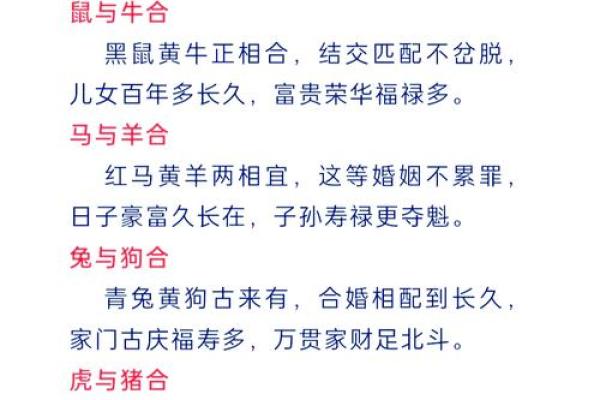 鼠与牛合

黑鼠黄牛正相合，结交匹配不岔脱，儿女百年多长久，富贵荣华福禄多。

马与羊合

红马黄羊两相宜，这等婚姻不累罪，日子豪富久长在，子孙寿禄更夺魁。

兔与狗合

青兔黄狗古来有，合婚相配到长久，家门古庆福寿多，万贯家财足北斗。

虎与猪合